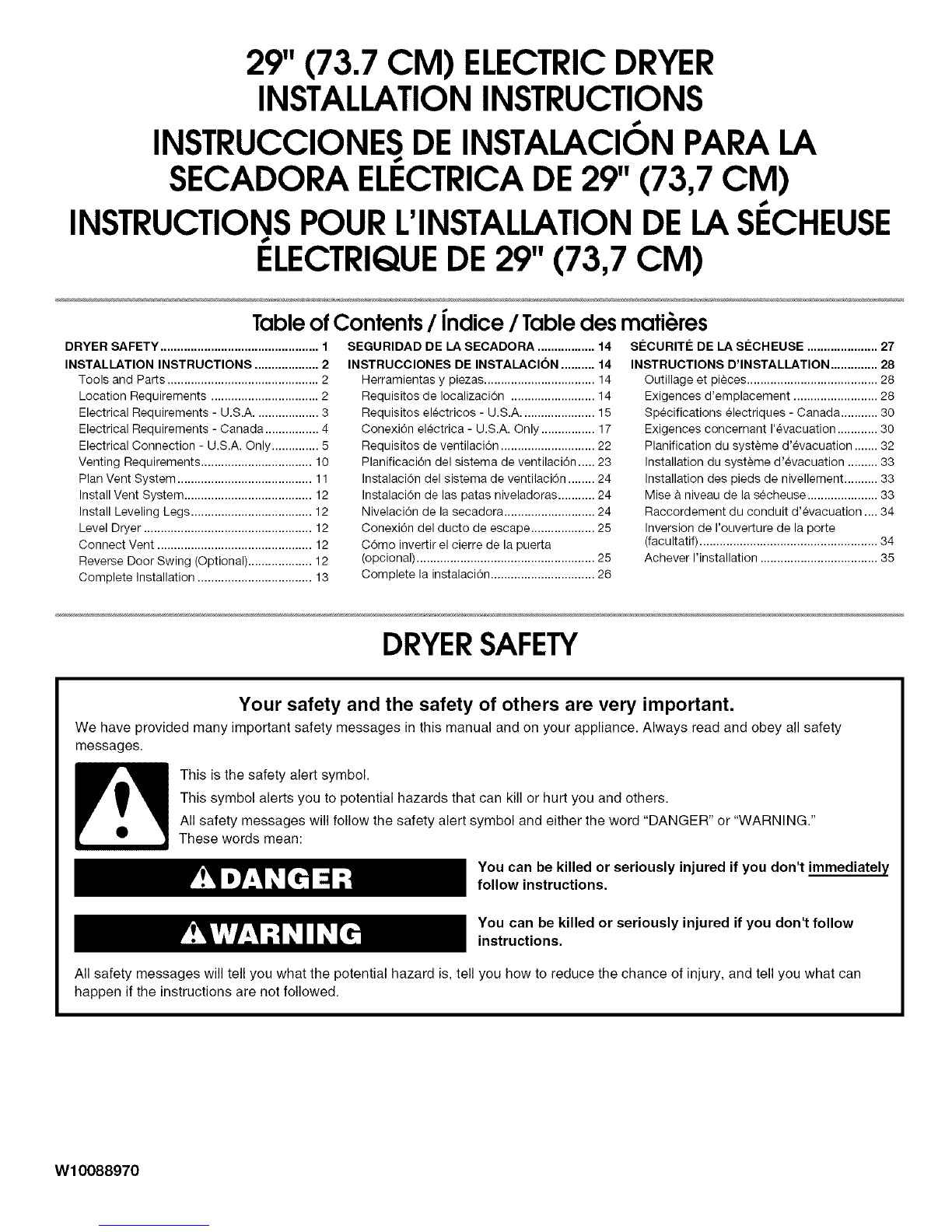 29" (73.7 CM) ELECTRIC DRYER
INSTALLATION INSTRUCTIONS

INSTRUCCIONES DE INSTALACIÓN PARA LA
SECADORA ELÉCTRICA DE 29" (73,7 CM)

INSTRUCTIONS POUR L'INSTALLATION DE LA SÉCHEUSE
ÉLECTRIQUE DE 29" (73,7 CM)

Table of Contents / Índice / Table des matières

DRYER SAFETY 1
INSTALLATION INSTRUCTIONS 2
Tools and Parts 2
Location Requirements 2
Electrical Requirements - U.S.A. 3
Electrical Requirements - Canada 4
Electrical Connection - U.S.A. Only 5
Venting Requirements 10
Plan Vent System 11
Install Vent System 12
Install Leveling Legs 12
Level Dryer 12
Connect Vent 12
Reverse Door Swing (Optional) 12
Complete Installation 13

SEGURIDAD DE LA SECADORA 14
INSTRUCCIONES DE INSTALACIÓN 14
Herramientas y piezas 14
Requisitos de localización 14
Requisitos eléctricos - U.S.A. 15
Conexión eléctrica - U.S.A. Only 17
Requisitos de ventilación 22
Planificación del sistema de ventilación 23
Instalación del sistema de ventilación 24
Instalación de las patas niveladoras 24
Nivelación de la secadora 24
Conexión del ducto de escape 25
Cómo invertir el cierre de la puerta (opcional) 25
Complete la instalación 26

SÉCURITÉ DE LA SÉCHEUSE 27
INSTRUCTIONS D'INSTALLATION 28
Outillage et pièces 28
Exigences d'emplacement 28
Spécifications électriques - Canada 30
Exigences concernant l'évacuation 30
Planification du système d'évacuation 32
Installation du système d'évacuation 33
Installation des pieds de nivellement 33
Mise à niveau de la sécheuse 33
Raccordement du conduit d'évacuation 34
Inversion de l'ouverture de la porte (facultatif) 34
Achever l'installation 35

DRYER SAFETY

Your safety and the safety of others are very important.

We have provided many important safety messages in this manual and on your appliance. Always read and obey all safety messages.

This is the safety alert symbol.

This symbol alerts you to potential hazards that can kill or hurt you and others.

All safety messages will follow the safety alert symbol and either the word "DANGER" or "WARNING." These words mean:

DANGER

You can be killed or seriously injured if you don't immediately follow instructions.

WARNING

You can be killed or seriously injured if you don't follow instructions.

All safety messages will tell you what the potential hazard is, tell you how to reduce the chance of injury, and tell you what can happen if the instructions are not followed.

W10088970